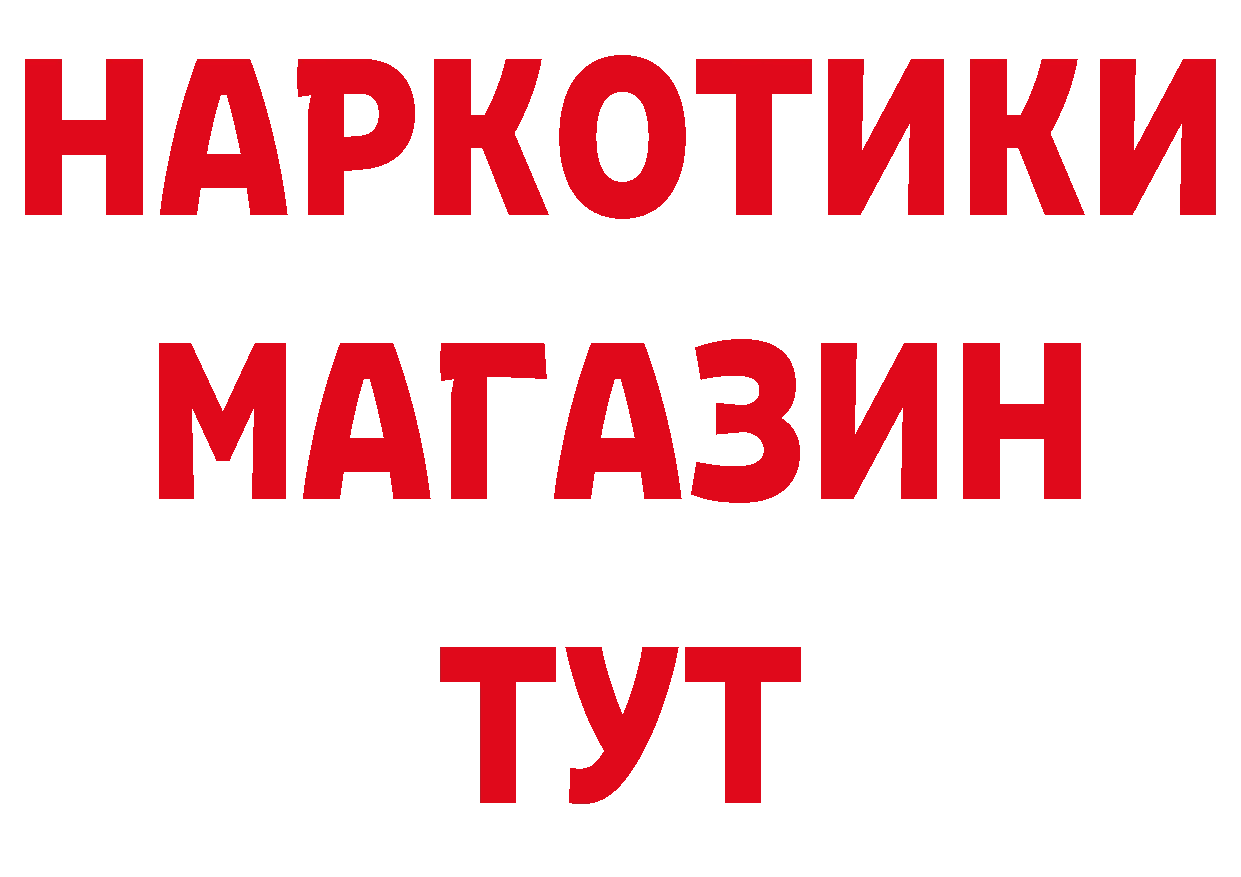 НАРКОТИКИ
МАГАЗИН
ТУТ